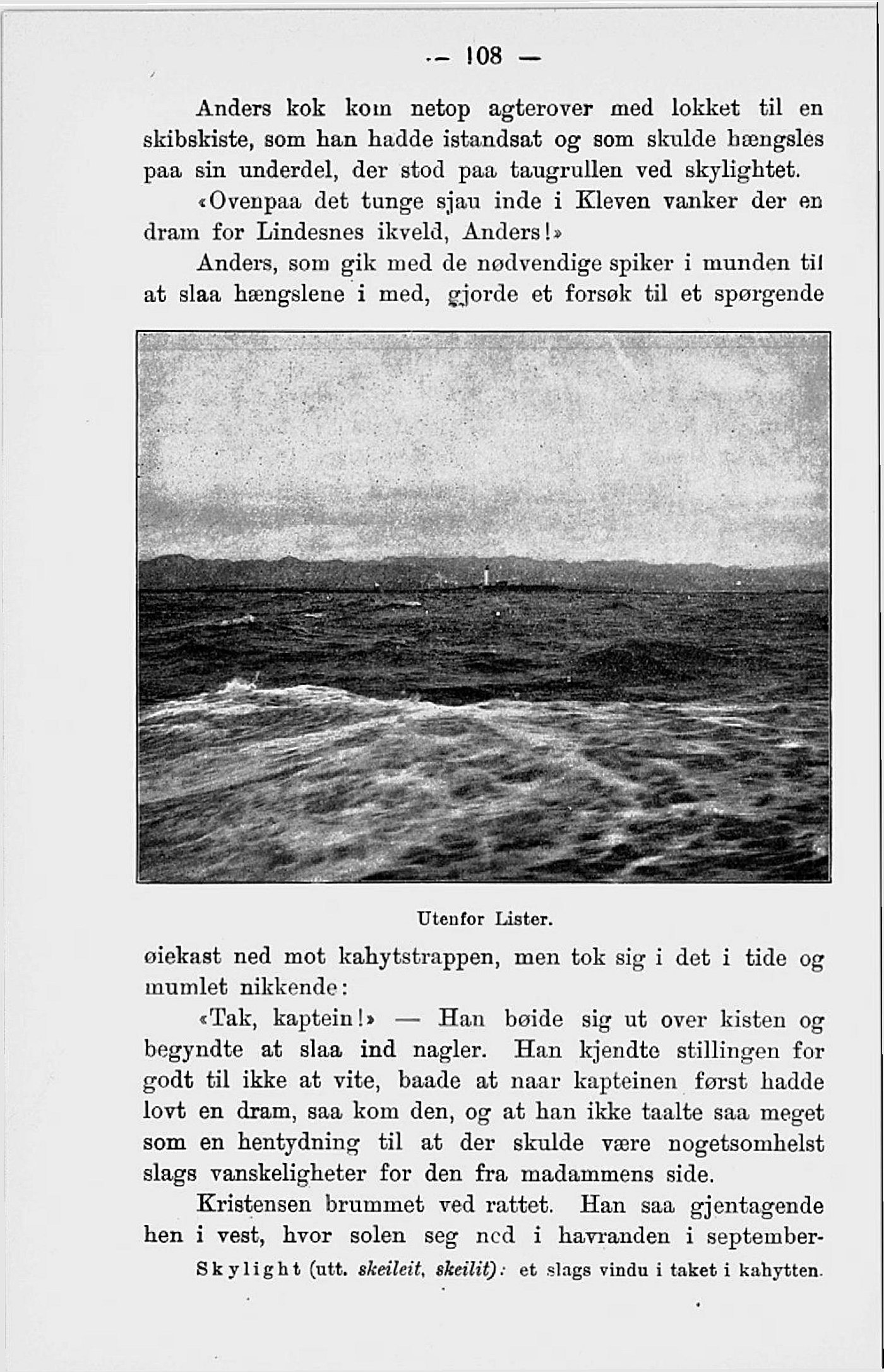 — 108 —

Anders kok kom netop agterover med lokket til en skibskiste, som han hadde istandsat og som skulde hængsles paa sin underdel, der stod paa taugrullen ved skylightet.

«Ovenpaa det tunge sjau inde i Kleven vanker der en dram for Lindesnes ikveld, Anders!»

Anders, som gik med de nødvendige spiker i munden til at slaa hængslene i med, gjorde et forsøk til et spørgende

Utenfor Lister.

øiekast ned mot kahytstrappen, men tok sig i det i tide og mumlet nikkende:

«Tak, kaptein!» — Han bøide sig ut over kisten og begyndte at slaa ind nagler. Han kjendte stillingen for godt til ikke at vite, baade at naar kapteinen først hadde lovt en dram, saa kom den, og at han ikke taalte saa meget som en hentydning til at der skulde være nogetsomhelst slags vanskeligheter for den fra madammens side.

Kristensen brummet ved rattet. Han saa gjentagende hen i vest, hvor solen seg ned i havranden i september-

Skylight (utt. skeileit, skeilit): et slags vindu i taket i kahytten.